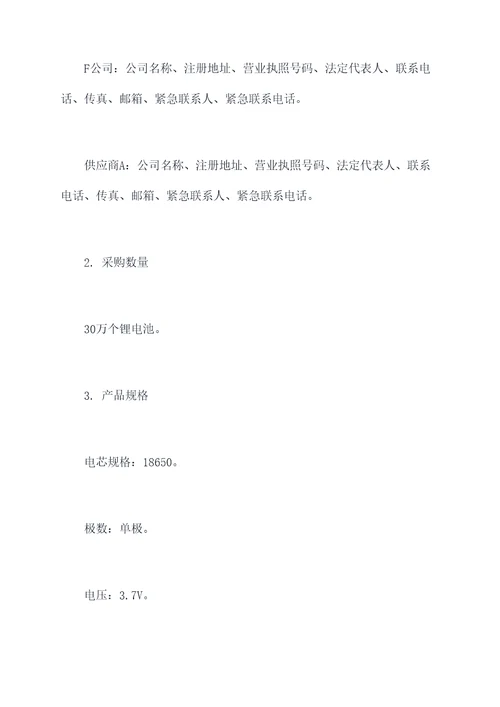 F公司：公司名称、注册地址、营业执照号码、法定代表人、联系电话、传真、邮箱、紧急联系人、紧急联系电话。

供应商A：公司名称、注册地址、营业执照号码、法定代表人、联系电话、传真、邮箱、紧急联系人、紧急联系电话。

2. 采购数量

30万个锂电池。

3. 产品规格

电芯规格：18650。

极数：单极。

电压：3.7V。